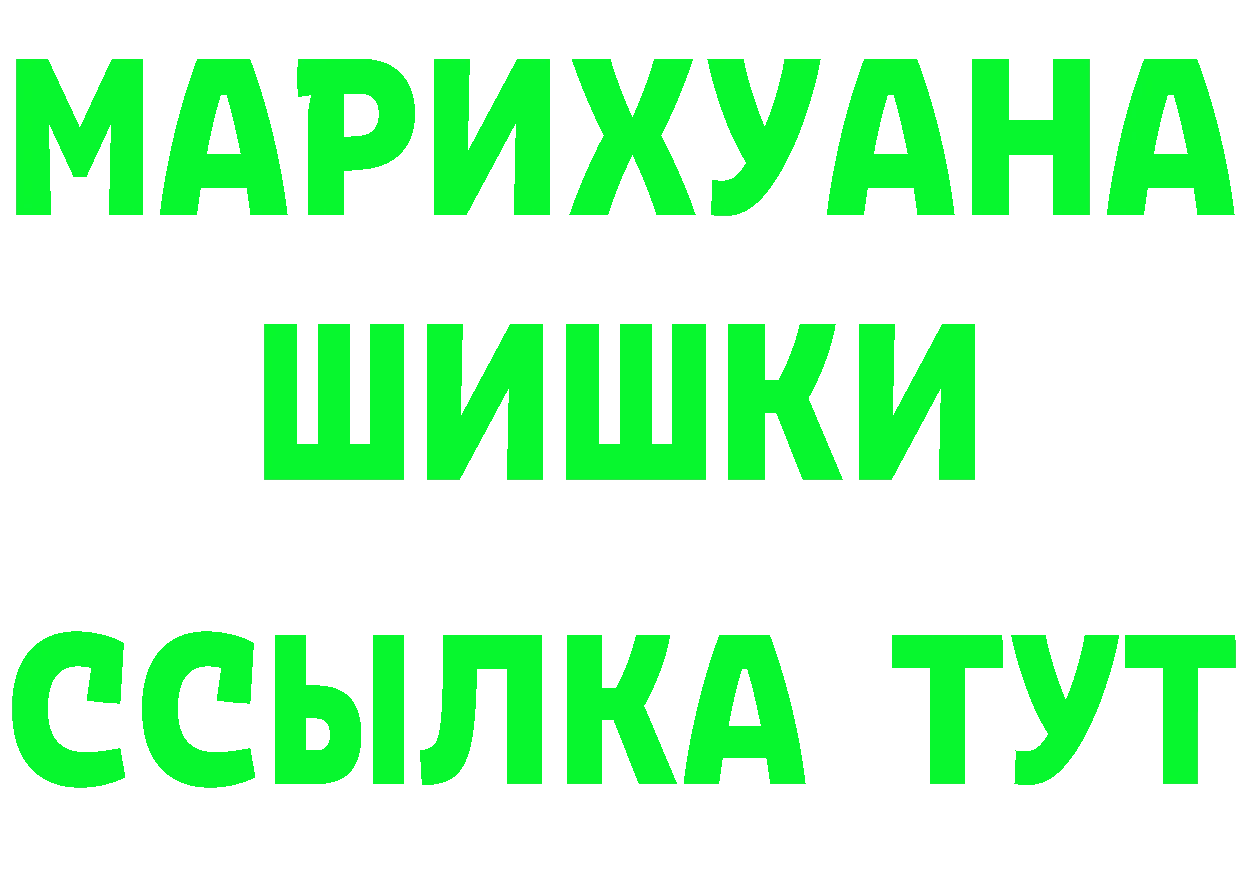 МАРИХУАНА
ШИШКИ
ССЫЛКА ТУТ